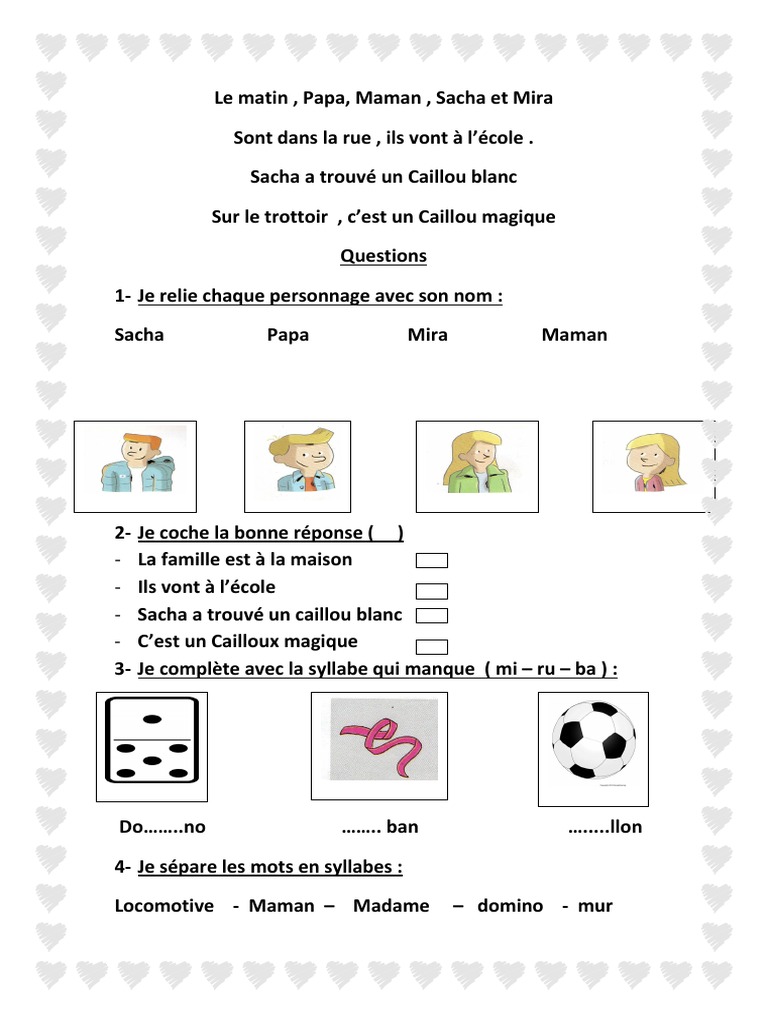 Le matin , Papa, Maman , Sacha et Mira

Sont dans la rue , ils vont à l'école .

Sacha a trouvé un Caillou blanc

Sur le trottoir , c'est un Caillou magique

Questions

1- Je relie chaque personnage avec son nom :

Sacha Papa Mira Maman

2- Je coche la bonne réponse ( )
- La famille est à la maison
- Ils vont à l'école
- Sacha a trouvé un caillou blanc
- C'est un Cailloux magique

3- Je complète avec la syllabe qui manque ( mi – ru – ba ) :

Do……..no …….. ban ……..llon

4- Je sépare les mots en syllabes :

Locomotive - Maman – Madame – domino - mur